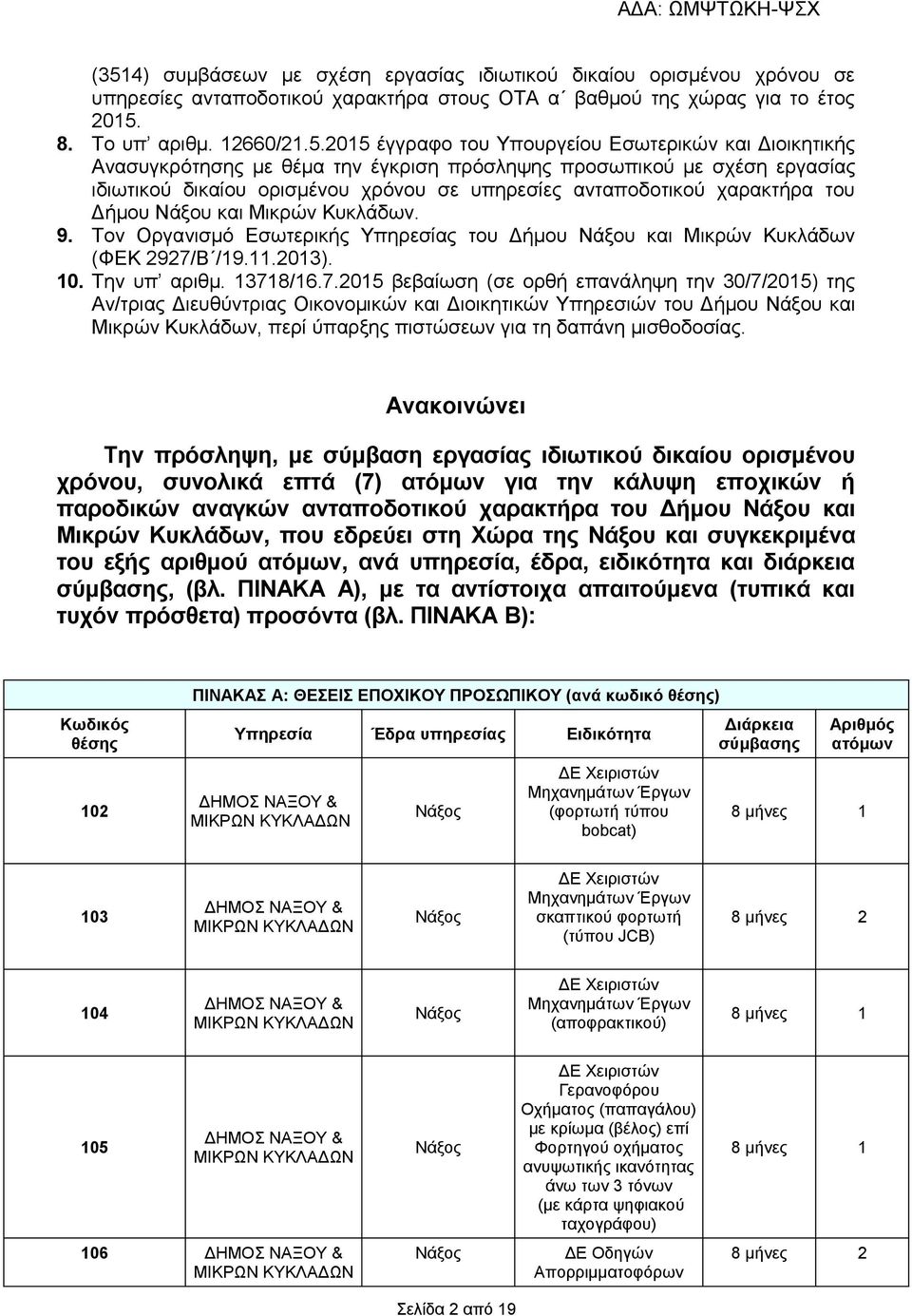 ΑΔΑ: ΩΜΨΤΩΚΗ-ΨΣΧ

(3514) συμβάσεων με σχέση εργασίας ιδιωτικού δικαίου ορισμένου χρόνου σε υπηρεσίες ανταποδοτικού χαρακτήρα στους ΟΤΑ α΄ βαθμού της χώρας για το έτος 2015.

8. Το υπ' αριθμ. 12660/21.5.2015 έγγραφο του Υπουργείου Εσωτερικών και Διοικητικής Ανασυγκρότησης με θέμα την έγκριση πρόσληψης προσωπικού με σχέση εργασίας ιδιωτικού δικαίου ορισμένου χρόνου σε υπηρεσίες ανταποδοτικού χαρακτήρα του Δήμου Νάξου και Μικρών Κυκλάδων.

9. Τον Οργανισμό Εσωτερικής Υπηρεσίας του Δήμου Νάξου και Μικρών Κυκλάδων (ΦΕΚ 2927/Β΄/19.11.2013).

10. Την υπ' αριθμ. 13718/16.7.2015 βεβαίωση (σε ορθή επανάληψη την 30/7/2015) της Αν/τριας Διευθύντριας Οικονομικών και Διοικητικών Υπηρεσιών του Δήμου Νάξου και Μικρών Κυκλάδων, περί ύπαρξης πιστώσεων για τη δαπάνη μισθοδοσίας.

Ανακοινώνει

Την πρόσληψη, με σύμβαση εργασίας ιδιωτικού δικαίου ορισμένου χρόνου, συνολικά επτά (7) ατόμων για την κάλυψη εποχικών ή παροδικών αναγκών ανταποδοτικού χαρακτήρα του Δήμου Νάξου και Μικρών Κυκλάδων, που εδρεύει στη Χώρα της Νάξου και συγκεκριμένα του εξής αριθμού ατόμων, ανά υπηρεσία, έδρα, ειδικότητα και διάρκεια σύμβασης, (βλ. ΠΙΝΑΚΑ Α), με τα αντίστοιχα απαιτούμενα (τυπικά και τυχόν πρόσθετα) προσόντα (βλ. ΠΙΝΑΚΑ Β):

ΠΙΝΑΚΑΣ Α: ΘΕΣΕΙΣ ΕΠΟΧΙΚΟΥ ΠΡΟΣΩΠΙΚΟΥ (ανά κωδικό θέσης)

| Κωδικός θέσης | Υπηρεσία | Έδρα υπηρεσίας | Ειδικότητα | Διάρκεια σύμβασης | Αριθμός ατόμων |
|---|---|---|---|---|---|
| 102 | ΔΗΜΟΣ ΝΑΞΟΥ & ΜΙΚΡΩΝ ΚΥΚΛΑΔΩΝ | Νάξος | ΔΕ Χειριστών Μηχανημάτων Έργων (φορτωτή τύπου bobcat) | 8 μήνες | 1 |
| 103 | ΔΗΜΟΣ ΝΑΞΟΥ & ΜΙΚΡΩΝ ΚΥΚΛΑΔΩΝ | Νάξος | ΔΕ Χειριστών Μηχανημάτων Έργων σκαπτικού φορτωτή (τύπου JCB) | 8 μήνες | 2 |
| 104 | ΔΗΜΟΣ ΝΑΞΟΥ & ΜΙΚΡΩΝ ΚΥΚΛΑΔΩΝ | Νάξος | ΔΕ Χειριστών Μηχανημάτων Έργων (αποφρακτικού) | 8 μήνες | 1 |
| 105 | ΔΗΜΟΣ ΝΑΞΟΥ & ΜΙΚΡΩΝ ΚΥΚΛΑΔΩΝ | Νάξος | ΔΕ Χειριστών Γερανοφόρου Οχήματος (παπαγάλου) με κρίωμα (βέλος) επί Φορτηγού οχήματος ανυψωτικής ικανότητας άνω των 3 τόνων (με κάρτα ψηφιακού ταχογράφου) | 8 μήνες | 1 |
| 106 | ΔΗΜΟΣ ΝΑΞΟΥ & ΜΙΚΡΩΝ ΚΥΚΛΑΔΩΝ | Νάξος | ΔΕ Οδηγών Απορριμματοφόρων | 8 μήνες | 2 |

Σελίδα 2 από 19